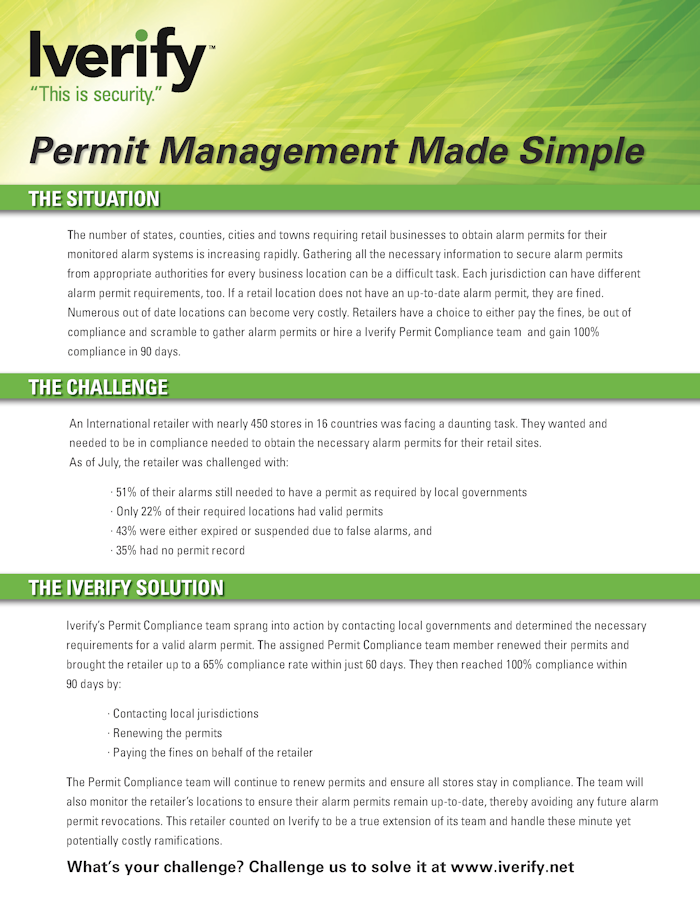 Iverify™
"This is security."

Permit Management Made Simple

THE SITUATION

The number of states, counties, cities and towns requiring retail businesses to obtain alarm permits for their monitored alarm systems is increasing rapidly. Gathering all the necessary information to secure alarm permits from appropriate authorities for every business location can be a difficult task. Each jurisdiction can have different alarm permit requirements, too. If a retail location does not have an up-to-date alarm permit, they are fined. Numerous out of date locations can become very costly. Retailers have a choice to either pay the fines, be out of compliance and scramble to gather alarm permits or hire a Iverify Permit Compliance team and gain 100% compliance in 90 days.

THE CHALLENGE

An International retailer with nearly 450 stores in 16 countries was facing a daunting task. They wanted and needed to be in compliance needed to obtain the necessary alarm permits for their retail sites.
As of July, the retailer was challenged with:

· 51% of their alarms still needed to have a permit as required by local governments
· Only 22% of their required locations had valid permits
· 43% were either expired or suspended due to false alarms, and
· 35% had no permit record

THE IVERIFY SOLUTION

Iverify's Permit Compliance team sprang into action by contacting local governments and determined the necessary requirements for a valid alarm permit. The assigned Permit Compliance team member renewed their permits and brought the retailer up to a 65% compliance rate within just 60 days. They then reached 100% compliance within 90 days by:

· Contacting local jurisdictions
· Renewing the permits
· Paying the fines on behalf of the retailer

The Permit Compliance team will continue to renew permits and ensure all stores stay in compliance. The team will also monitor the retailer's locations to ensure their alarm permits remain up-to-date, thereby avoiding any future alarm permit revocations. This retailer counted on Iverify to be a true extension of its team and handle these minute yet potentially costly ramifications.

What's your challenge? Challenge us to solve it at www.iverify.net